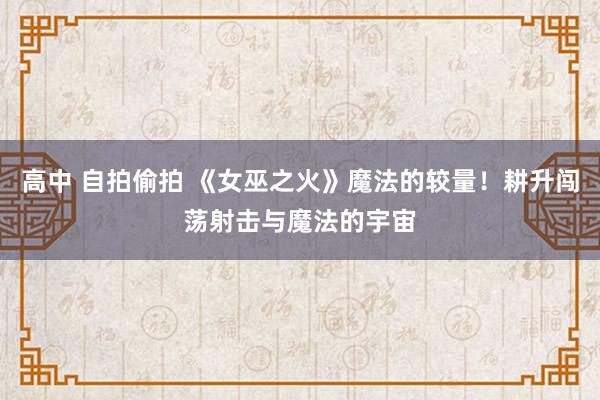 高中 自拍偷拍 《女巫之火》魔法的较量！耕升闯荡射击与魔法的宇宙